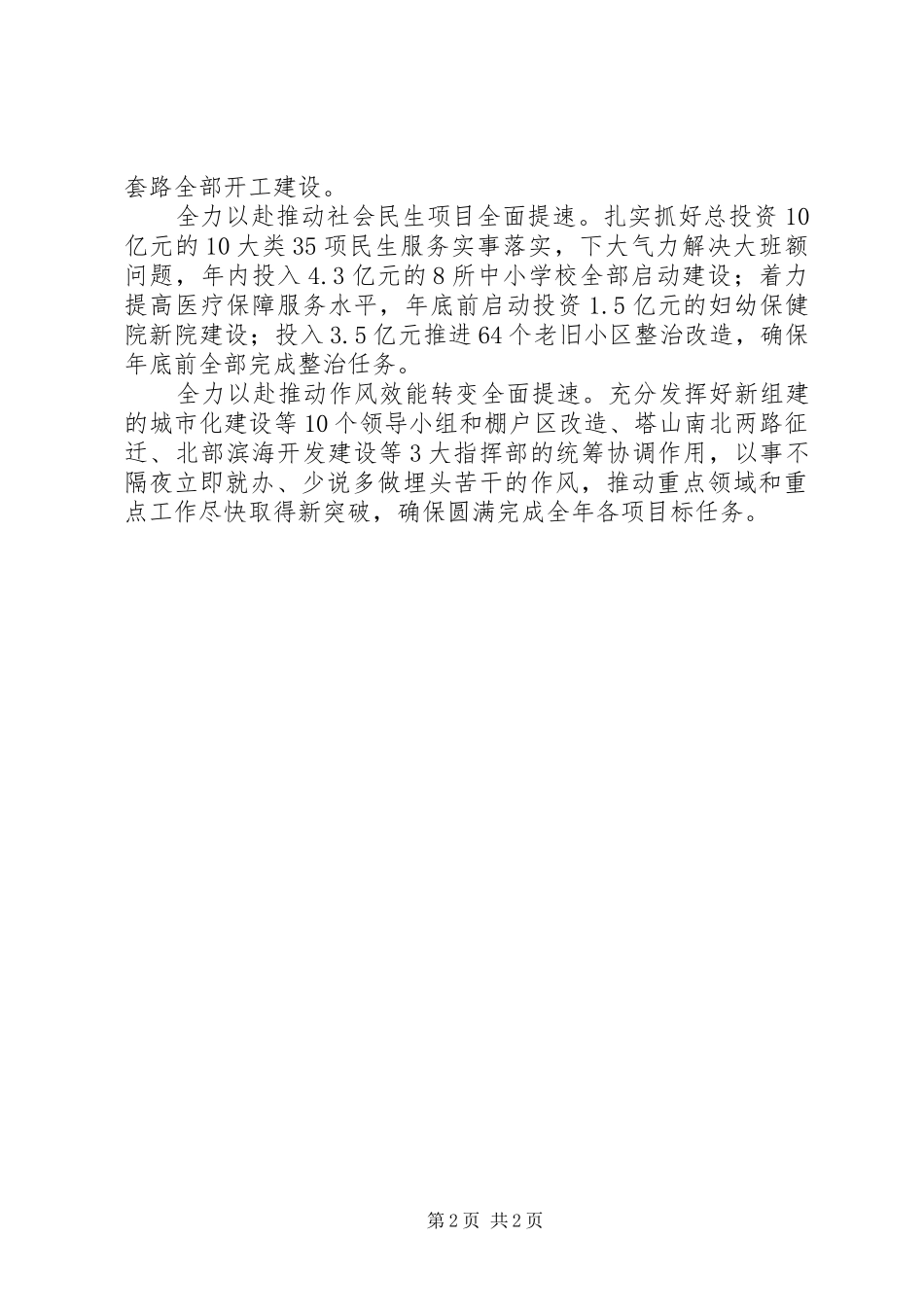 套路全部开工建设。

全力以赴推动社会民生项目全面提速。扎实抓好总投资10亿元的10大类35项民生服务实事落实，下大气力解决大班额问题，年内投入4.3亿元的8所中小学校全部启动建设；着力提高医疗保障服务水平，年底前启动投资1.5亿元的妇幼保健院新院建设；投入3.5亿元推进64个老旧小区整治改造，确保年底前全部完成整治任务。

全力以赴推动作风效能转变全面提速。充分发挥好新组建的城市化建设等10个领导小组和棚户区改造、塔山南北两路征迁、北部滨海开发建设等3大指挥部的统筹协调作用，以事不隔夜立即就办、少说多做埋头苦干的作风，推动重点领域和重点工作尽快取得新突破，确保圆满完成全年各项目标任务。

第2页 共2页